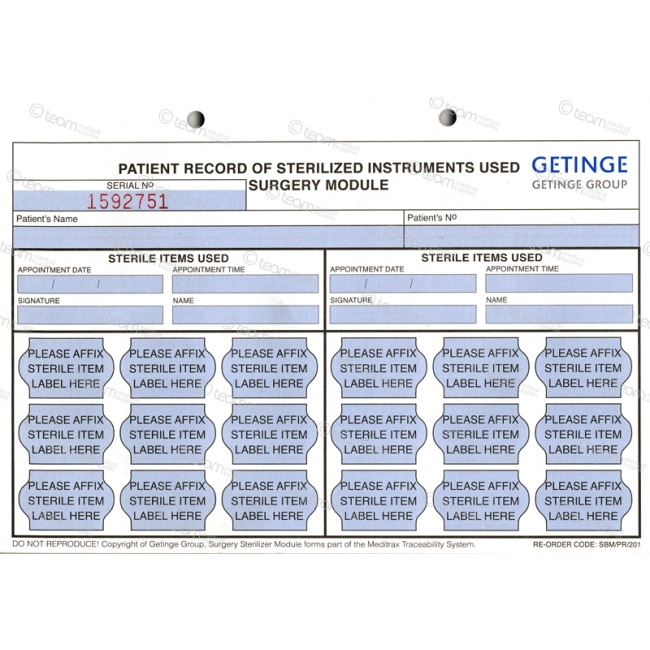 PATIENT RECORD OF STERILIZED INSTRUMENTS USED
SURGERY MODULE

GETINGE
GETINGE GROUP

SERIAL Nº
1592751

Patient's Name

Patient's Nº

STERILE ITEMS USED
APPOINTMENT DATE
/ /
APPOINTMENT TIME
SIGNATURE
NAME

PLEASE AFFIX STERILE ITEM LABEL HERE
PLEASE AFFIX STERILE ITEM LABEL HERE
PLEASE AFFIX STERILE ITEM LABEL HERE
PLEASE AFFIX STERILE ITEM LABEL HERE
PLEASE AFFIX STERILE ITEM LABEL HERE
PLEASE AFFIX STERILE ITEM LABEL HERE
PLEASE AFFIX STERILE ITEM LABEL HERE
PLEASE AFFIX STERILE ITEM LABEL HERE
PLEASE AFFIX STERILE ITEM LABEL HERE

STERILE ITEMS USED
APPOINTMENT DATE
/ /
APPOINTMENT TIME
SIGNATURE
NAME

PLEASE AFFIX STERILE ITEM LABEL HERE
PLEASE AFFIX STERILE ITEM LABEL HERE
PLEASE AFFIX STERILE ITEM LABEL HERE
PLEASE AFFIX STERILE ITEM LABEL HERE
PLEASE AFFIX STERILE ITEM LABEL HERE
PLEASE AFFIX STERILE ITEM LABEL HERE
PLEASE AFFIX STERILE ITEM LABEL HERE
PLEASE AFFIX STERILE ITEM LABEL HERE
PLEASE AFFIX STERILE ITEM LABEL HERE

DO NOT REPRODUCE! Copyright of Getinge Group, Surgery Sterilizer Module forms part of the Meditrax Traceability System.
RE-ORDER CODE: SBM/PR/201

© team medical supplies